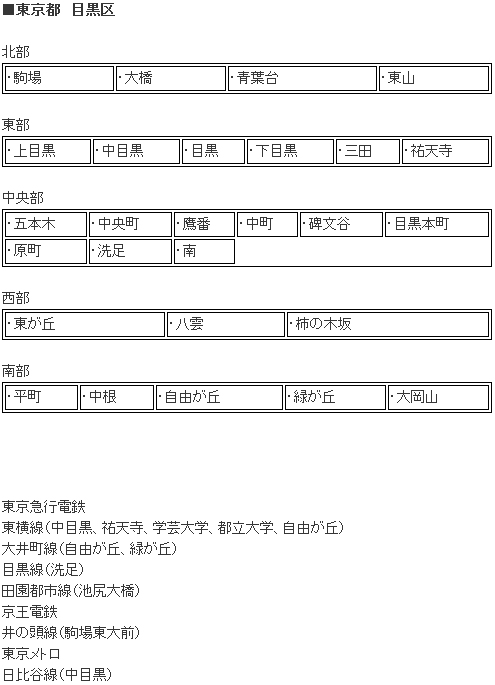 ■東京都　目黒区

北部

| ・駒場 | ・大橋 | ・青葉台 | ・東山 |
|---|---|---|---|

東部

| ・上目黒 | ・中目黒 | ・目黒 | ・下目黒 | ・三田 | ・祐天寺 |
|---|---|---|---|---|---|

中央部

| ・五本木 | ・中央町 | ・鷹番 | ・中町 | ・碑文谷 | ・目黒本町 |
|---|---|---|---|---|---|
| ・原町 | ・洗足 | ・南 | | | |

西部

| ・東が丘 | ・八雲 | ・柿の木坂 |
|---|---|---|

南部

| ・平町 | ・中根 | ・自由が丘 | ・緑が丘 | ・大岡山 |
|---|---|---|---|---|

東京急行電鉄
東横線（中目黒、祐天寺、学芸大学、都立大学、自由が丘）
大井町線（自由が丘、緑が丘）
目黒線（洗足）
田園都市線（池尻大橋）
京王電鉄
井の頭線（駒場東大前）
東京メトロ
日比谷線（中目黒）